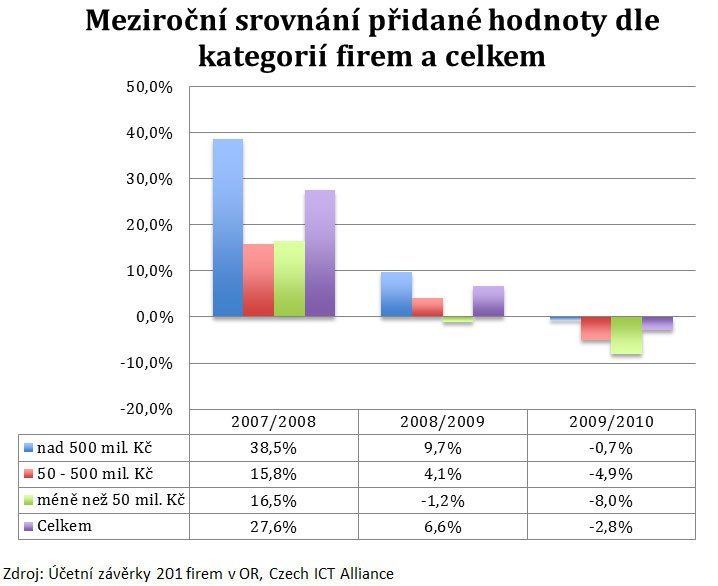 Meziroční srovnání přidané hodnoty dle kategorií firem a celkem

50,0%
40,0%
30,0%
20,0%
10,0%
0,0%
-10,0%
-20,0%

| | 2007/2008 | 2008/2009 | 2009/2010 |
|---|---|---|---|
| nad 500 mil. Kč | 38,5% | 9,7% | -0,7% |
| 50 - 500 mil. Kč | 15,8% | 4,1% | -4,9% |
| méně než 50 mil. Kč | 16,5% | -1,2% | -8,0% |
| Celkem | 27,6% | 6,6% | -2,8% |

Zdroj: Účetní závěrky 201 firem v OR, Czech ICT Alliance